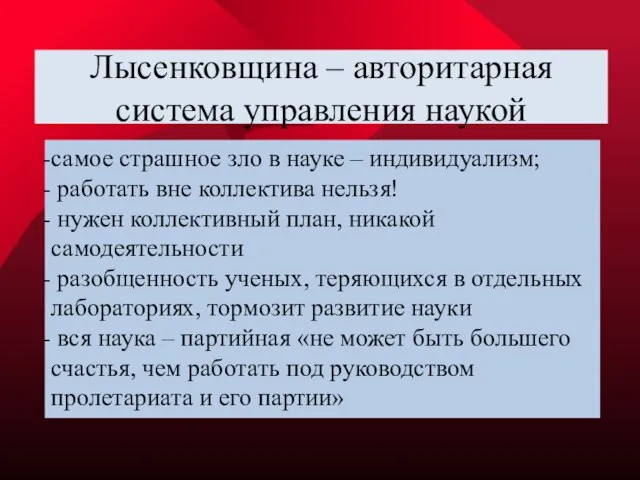 Лысенковщина – авторитарная система управления наукой

-самое страшное зло в науке – индивидуализм;
- работать вне коллектива нельзя!
- нужен коллективный план, никакой самодеятельности
- разобщенность ученых, теряющихся в отдельных лабораториях, тормозит развитие науки
- вся наука – партийная «не может быть большего счастья, чем работать под руководством пролетариата и его партии»